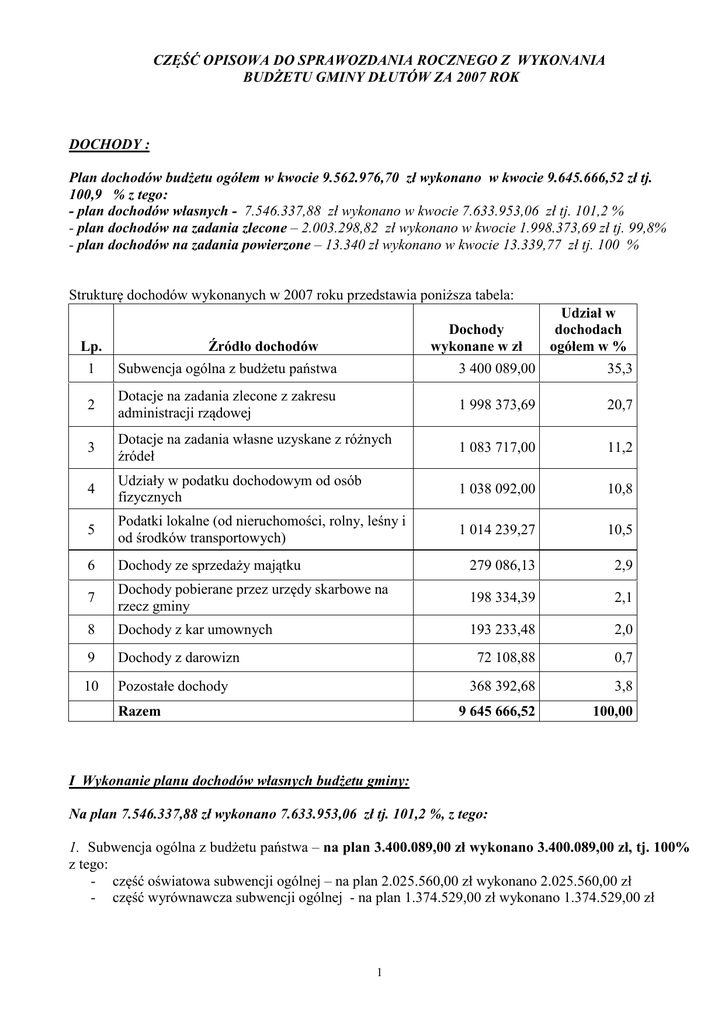 CZĘŚĆ OPISOWA DO SPRAWOZDANIA ROCZNEGO Z WYKONANIA BUDŻETU GMINY DŁUTÓW ZA 2007 ROK

DOCHODY :

Plan dochodów budżetu ogółem w kwocie 9.562.976,70 zł wykonano w kwocie 9.645.666,52 zł tj. 100,9 % z tego:
- plan dochodów własnych - 7.546.337,88 zł wykonano w kwocie 7.633.953,06 zł tj. 101,2 %
- plan dochodów na zadania zlecone – 2.003.298,82 zł wykonano w kwocie 1.998.373,69 zł tj. 99,8%
- plan dochodów na zadania powierzone – 13.340 zł wykonano w kwocie 13.339,77 zł tj. 100 %

Strukturę dochodów wykonanych w 2007 roku przedstawia poniższa tabela:

| Lp. | Źródło dochodów | Dochody wykonane w zł | Udział w dochodach ogółem w % |
|---|---|---|---|
| 1 | Subwencja ogólna z budżetu państwa | 3 400 089,00 | 35,3 |
| 2 | Dotacje na zadania zlecone z zakresu administracji rządowej | 1 998 373,69 | 20,7 |
| 3 | Dotacje na zadania własne uzyskane z różnych źródeł | 1 083 717,00 | 11,2 |
| 4 | Udziały w podatku dochodowym od osób fizycznych | 1 038 092,00 | 10,8 |
| 5 | Podatki lokalne (od nieruchomości, rolny, leśny i od środków transportowych) | 1 014 239,27 | 10,5 |
| 6 | Dochody ze sprzedaży majątku | 279 086,13 | 2,9 |
| 7 | Dochody pobierane przez urzędy skarbowe na rzecz gminy | 198 334,39 | 2,1 |
| 8 | Dochody z kar umownych | 193 233,48 | 2,0 |
| 9 | Dochody z darowizn | 72 108,88 | 0,7 |
| 10 | Pozostałe dochody | 368 392,68 | 3,8 |
| | Razem | 9 645 666,52 | 100,00 |

I Wykonanie planu dochodów własnych budżetu gminy:

Na plan 7.546.337,88 zł wykonano 7.633.953,06 zł tj. 101,2 %, z tego:

1. Subwencja ogólna z budżetu państwa – na plan 3.400.089,00 zł wykonano 3.400.089,00 zł, tj. 100% z tego:
- część oświatowa subwencji ogólnej – na plan 2.025.560,00 zł wykonano 2.025.560,00 zł
- część wyrównawcza subwencji ogólnej - na plan 1.374.529,00 zł wykonano 1.374.529,00 zł

1